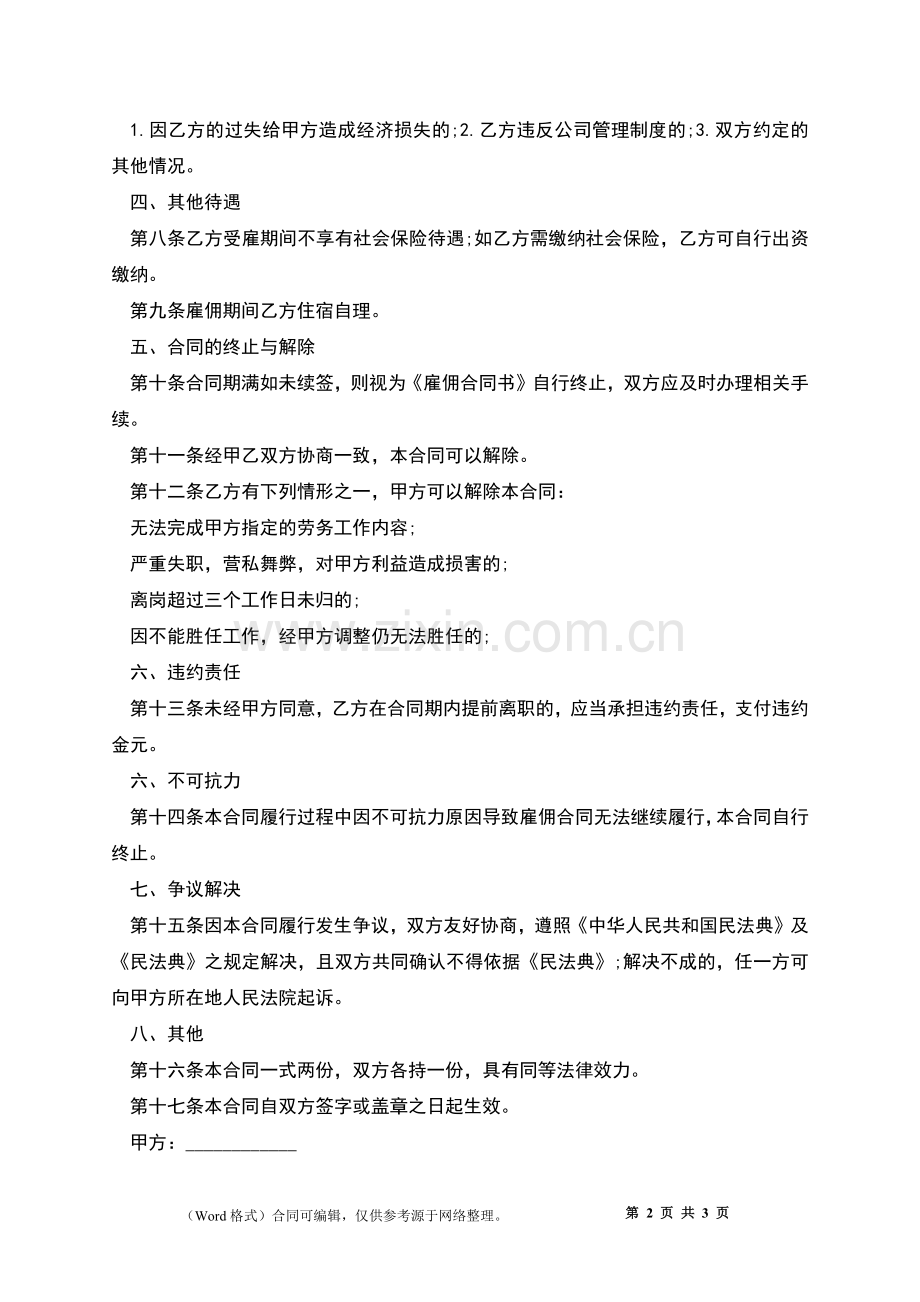 1.因乙方的过失给甲方造成经济损失的;2.乙方违反公司管理制度的;3.双方约定的其他情况。

四、其他待遇

第八条乙方受雇期间不享有社会保险待遇;如乙方需缴纳社会保险，乙方可自行出资缴纳。

第九条雇佣期间乙方住宿自理。

五、合同的终止与解除

第十条合同期满如未续签，则视为《雇佣合同书》自行终止，双方应及时办理相关手续。

第十一条经甲乙双方协商一致，本合同可以解除。

第十二条乙方有下列情形之一，甲方可以解除本合同：

无法完成甲方指定的劳务工作内容;

严重失职，营私舞弊，对甲方利益造成损害的;

离岗超过三个工作日未归的;

因不能胜任工作，经甲方调整仍无法胜任的;

六、违约责任

第十三条未经甲方同意，乙方在合同期内提前离职的，应当承担违约责任，支付违约金元。

六、不可抗力

第十四条本合同履行过程中因不可抗力原因导致雇佣合同无法继续履行，本合同自行终止。

七、争议解决

第十五条因本合同履行发生争议，双方友好协商，遵照《中华人民共和国民法典》及《民法典》之规定解决，且双方共同确认不得依据《民法典》;解决不成的，任一方可向甲方所在地人民法院起诉。

八、其他

第十六条本合同一式两份，双方各持一份，具有同等法律效力。

第十七条本合同自双方签字或盖章之日起生效。

甲方：____

（Word格式）合同可编辑，仅供参考源于网络整理。 第2页 共3页

www.zixin.com.cn